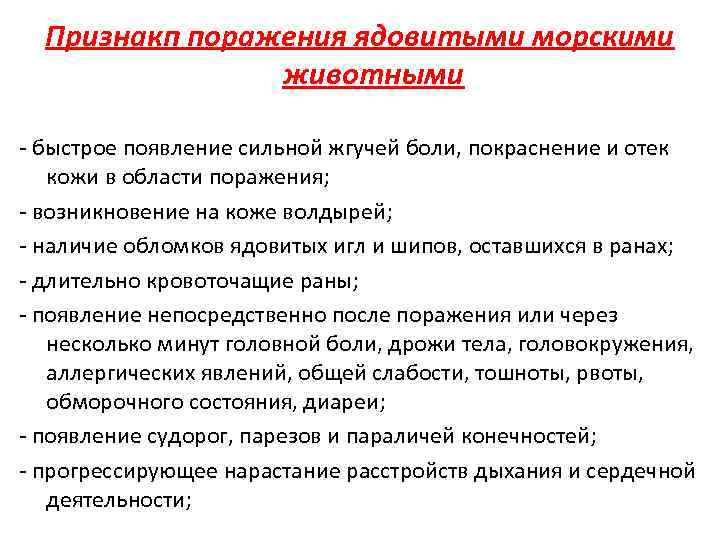 Признакп поражения ядовитыми морскими животными

- быстрое появление сильной жгучей боли, покраснение и отек кожи в области поражения;

- возникновение на коже волдырей;

- наличие обломков ядовитых игл и шипов, оставшихся в ранах;

- длительно кровоточащие раны;

- появление непосредственно после поражения или через несколько минут головной боли, дрожи тела, головокружения, аллергических явлений, общей слабости, тошноты, рвоты, обморочного состояния, диареи;

- появление судорог, парезов и параличей конечностей;

- прогрессирующее нарастание расстройств дыхания и сердечной деятельности;